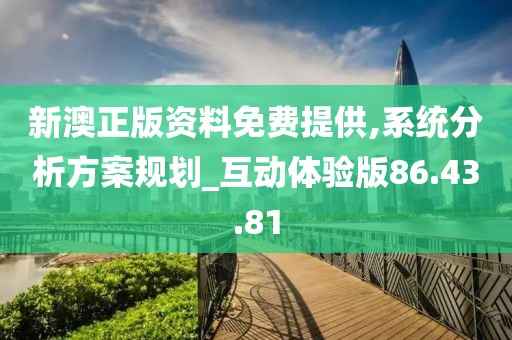 新澳正版资料免费提供,系统分析方案规划_互动体验版86.43.81